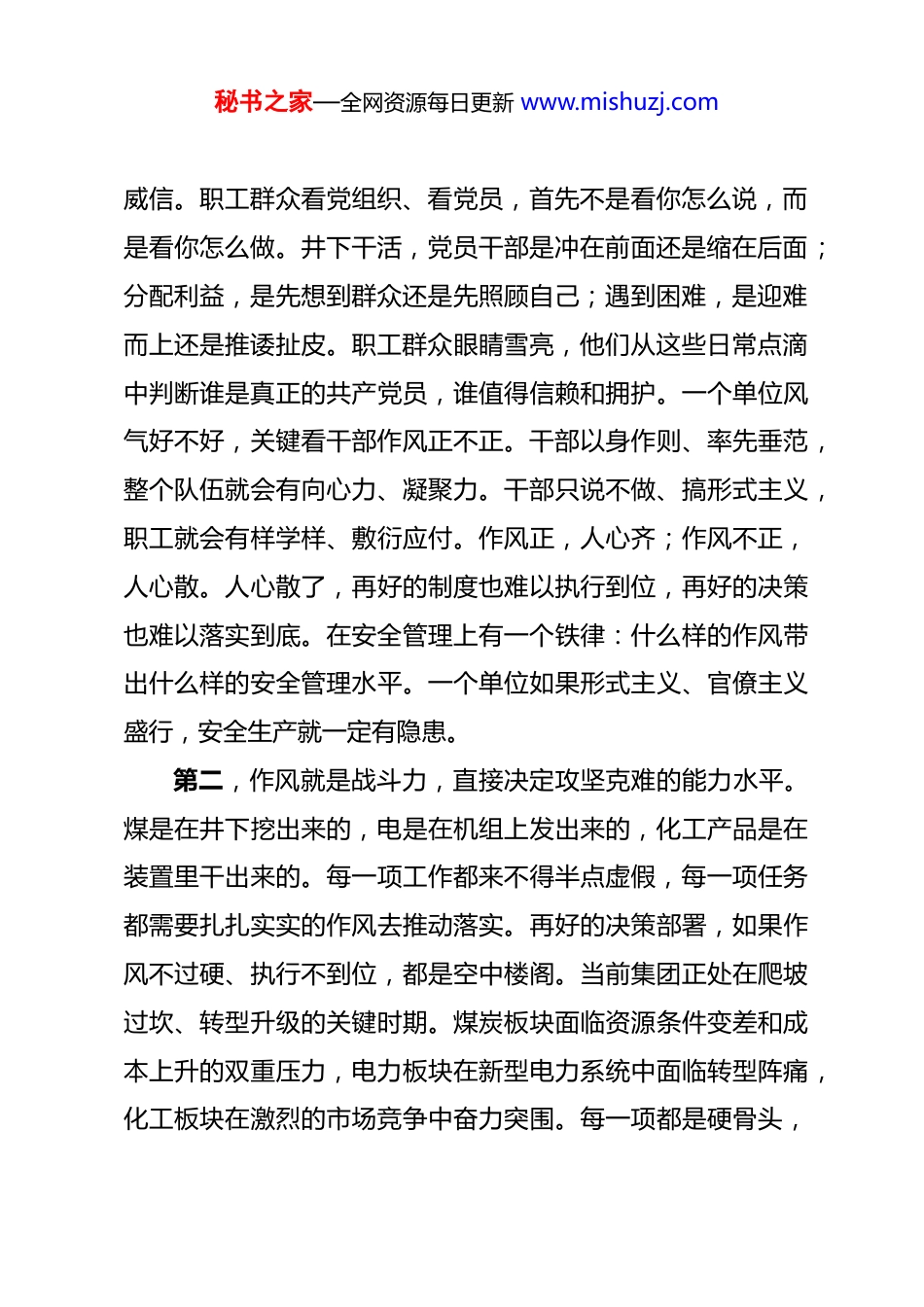 秘书之家—全网资源每日更新 www.mishuzj.com

威信。职工群众看党组织、看党员，首先不是看你怎么说，而是看你怎么做。井下干活，党员干部是冲在前面还是缩在后面；分配利益，是先想到群众还是先照顾自己；遇到困难，是迎难而上还是推诿扯皮。职工群众眼睛雪亮，他们从这些日常点滴中判断谁是真正的共产党员，谁值得信赖和拥护。一个单位风气好不好，关键看干部作风正不正。干部以身作则、率先垂范，整个队伍就会有向心力、凝聚力。干部只说不做、搞形式主义，职工就会有样学样、敷衍应付。作风正，人心齐；作风不正，人心散。人心散了，再好的制度也难以执行到位，再好的决策也难以落实到底。在安全管理上有一个铁律：什么样的作风带出什么样的安全管理水平。一个单位如果形式主义、官僚主义盛行，安全生产就一定有隐患。

第二，作风就是战斗力，直接决定攻坚克难的能力水平。煤是在井下挖出来的，电是在机组上发出来的，化工产品是在装置里干出来的。每一项工作都来不得半点虚假，每一项任务都需要扎扎实实的作风去推动落实。再好的决策部署，如果作风不过硬、执行不到位，都是空中楼阁。当前集团正处在爬坡过坎、转型升级的关键时期。煤炭板块面临资源条件变差和成本上升的双重压力，电力板块在新型电力系统中面临转型阵痛，化工板块在激烈的市场竞争中奋力突围。每一项都是硬骨头，